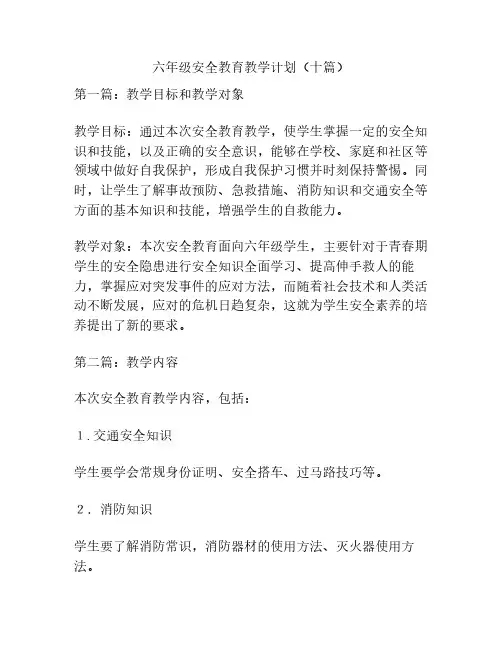 六年级安全教育教学计划（十篇）

第一篇：教学目标和教学对象

教学目标：通过本次安全教育教学，使学生掌握一定的安全知识和技能，以及正确的安全意识，能够在学校、家庭和社区等领域中做好自我保护，形成自我保护习惯并时刻保持警惕。同时，让学生了解事故预防、急救措施、消防知识和交通安全等方面的基本知识和技能，增强学生的自救能力。

教学对象：本次安全教育面向六年级学生，主要针对于青春期学生的安全隐患进行安全知识全面学习、提高伸手救人的能力，掌握应对突发事件的应对方法，而随着社会技术和人类活动不断发展，应对的危机日趋复杂，这就为学生安全素养的培养提出了新的要求。

第二篇：教学内容

本次安全教育教学内容，包括：

1. 交通安全知识

学生要学会常规身份证明、安全搭车、过马路技巧等。

2. 消防知识

学生要了解消防常识，消防器材的使用方法、灭火器使用方法。